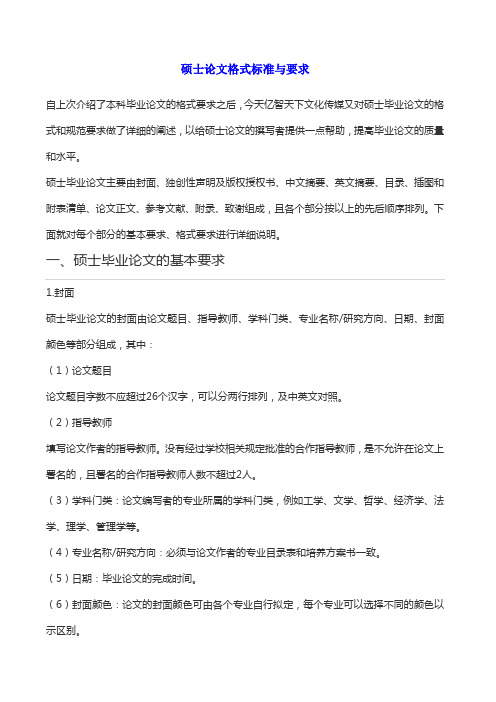 硕士论文格式标准与要求

自上次介绍了本科毕业论文的格式要求之后，今天亿智天下文化传媒又对硕士毕业论文的格式和规范要求做了详细的阐述，以给硕士论文的撰写者提供一点帮助，提高毕业论文的质量和水平。

硕士毕业论文主要由封面、独创性声明及版权授权书、中文摘要、英文摘要、目录、插图和附表清单、论文正文、参考文献、附录、致谢组成，且各个部分按以上的先后顺序排列。下面就对每个部分的基本要求、格式要求进行详细说明。

一、硕士毕业论文的基本要求

1.封面

硕士毕业论文的封面由论文题目、指导教师、学科门类、专业名称/研究方向、日期、封面颜色等部分组成，其中：

（1）论文题目

论文题目字数不应超过26个汉字，可以分两行排列，及中英文对照。

（2）指导教师

填写论文作者的指导教师。没有经过学校相关规定批准的合作指导教师，是不允许在论文上署名的，且署名的合作指导教师人数不超过2人。

（3）学科门类：论文编写者的专业所属的学科门类，例如工学、文学、哲学、经济学、法学、理学、管理学等。

（4）专业名称/研究方向：必须与论文作者的专业目录表和培养方案书一致。

（5）日期：毕业论文的完成时间。

（6）封面颜色：论文的封面颜色可由各个专业自行拟定，每个专业可以选择不同的颜色以示区别。